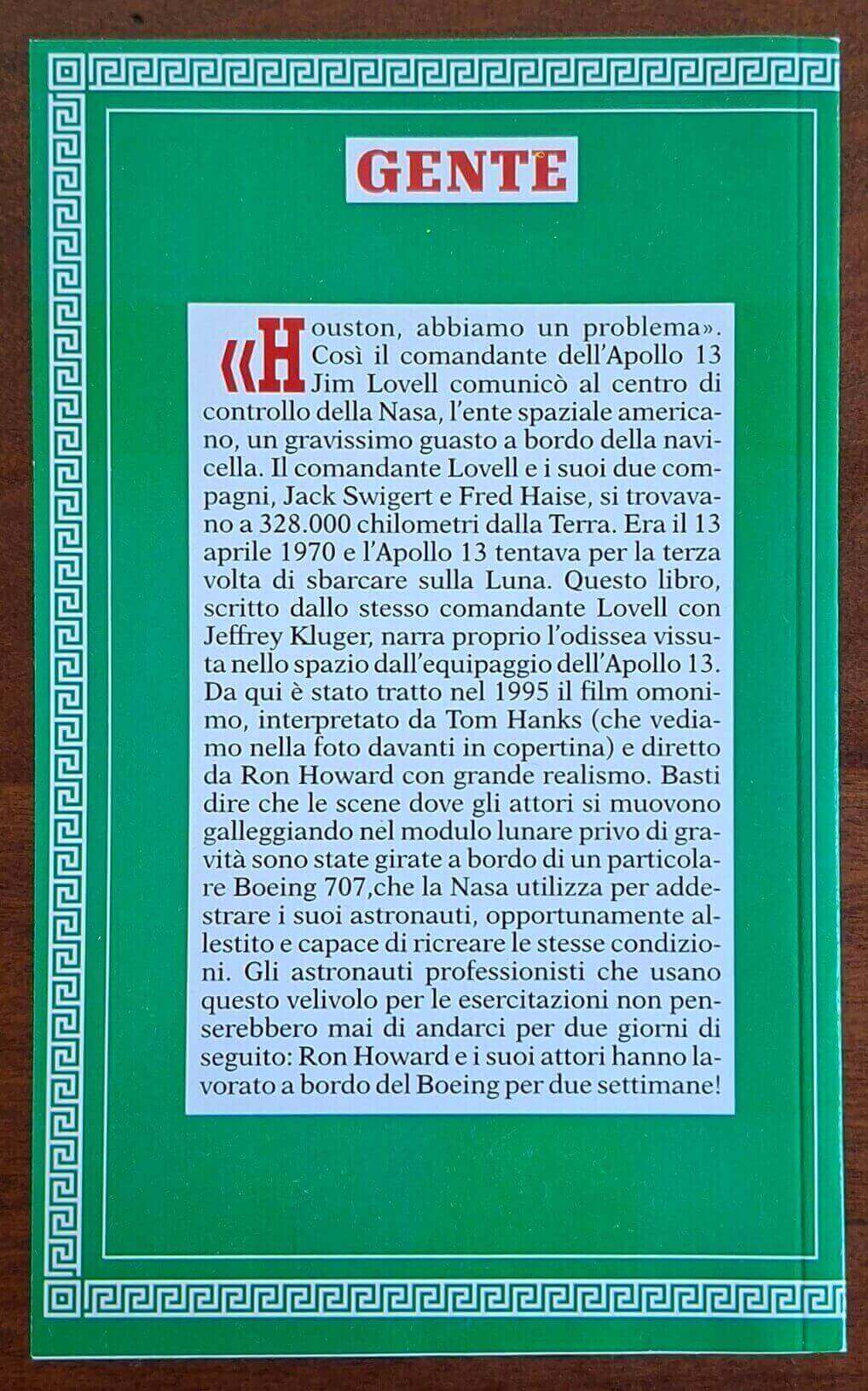 GENTE

«Houston, abbiamo un problema». Così il comandante dell'Apollo 13 Jim Lovell comunicò al centro di controllo della Nasa, l'ente spaziale americano, un gravissimo guasto a bordo della navicella. Il comandante Lovell e i suoi due compagni, Jack Swigert e Fred Haise, si trovavano a 328.000 chilometri dalla Terra. Era il 13 aprile 1970 e l'Apollo 13 tentava per la terza volta di sbarcare sulla Luna. Questo libro, scritto dallo stesso comandante Lovell con Jeffrey Kluger, narra proprio l'odissea vissuta nello spazio dall'equipaggio dell'Apollo 13. Da qui è stato tratto nel 1995 il film omonimo, interpretato da Tom Hanks (che vediamo nella foto davanti in copertina) e diretto da Ron Howard con grande realismo. Basti dire che le scene dove gli attori si muovono galleggiando nel modulo lunare privo di gravità sono state girate a bordo di un particolare Boeing 707,che la Nasa utilizza per addestrare i suoi astronauti, opportunamente allestito e capace di ricreare le stesse condizioni. Gli astronauti professionisti che usano questo velivolo per le esercitazioni non penserebbero mai di andarci per due giorni di seguito: Ron Howard e i suoi attori hanno lavorato a bordo del Boeing per due settimane!